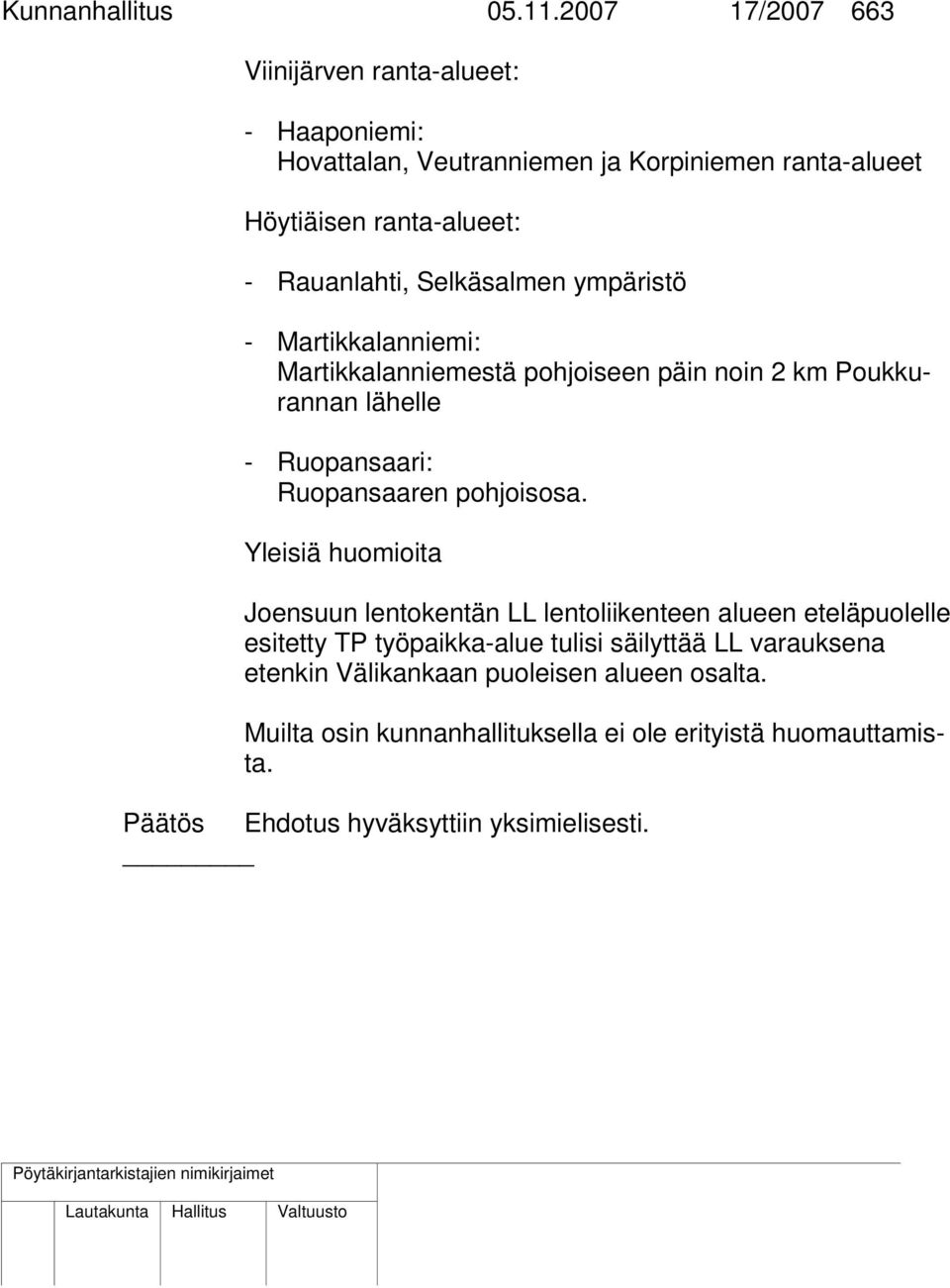 Kunnanhallitus 05.11.2007 17/2007 663

Viinijärven ranta-alueet:

- Haaponiemi:
Hovattalan, Veutranniemen ja Korpiniemen ranta-alueet

Höytiäisen ranta-alueet:

- Rauanlahti, Selkäsalmen ympäristö

- Martikkalanniemi:
Martikkalanniemestä pohjoiseen päin noin 2 km Poukkurannan lähelle

- Ruopansaari:
Ruopansaaren pohjoisosa.

Yleisiä huomioita

Joensuun lentokentän LL lentoliikenteen alueen eteläpuolelle esitetty TP työpaikka-alue tulisi säilyttää LL varauksena etenkin Välikankaan puoleisen alueen osalta.

Muilta osin kunnanhallituksella ei ole erityistä huomauttamista.

Päätös Ehdotus hyväksyttiin yksimielisesti.

Pöytäkirjantarkistajien nimikirjaimet

Lautakunta Hallitus Valtuusto